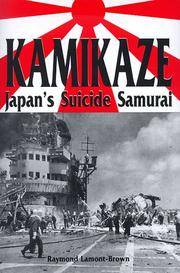 KAMIKAZE
Japan's Suicide Samurai

Raymond Lamont-Brown